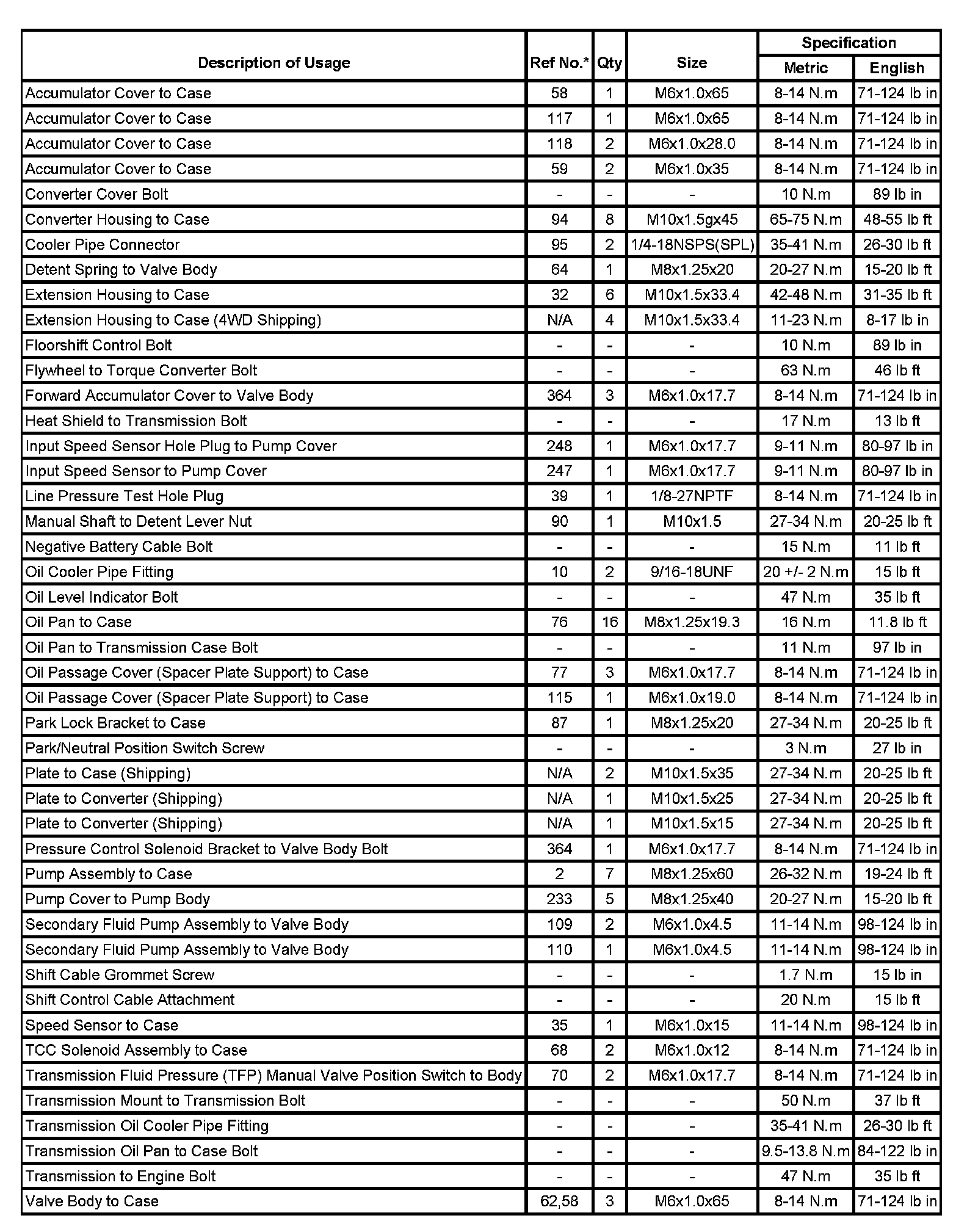 | Description of Usage | Ref No.* | Qty | Size | Specification Metric | Specification English |
|---|---|---|---|---|---|
| Accumulator Cover to Case | 58 | 1 | M6x1.0x65 | 8-14 N.m | 71-124 lb in |
| Accumulator Cover to Case | 117 | 1 | M6x1.0x65 | 8-14 N.m | 71-124 lb in |
| Accumulator Cover to Case | 118 | 2 | M6x1.0x28.0 | 8-14 N.m | 71-124 lb in |
| Accumulator Cover to Case | 59 | 2 | M6x1.0x35 | 8-14 N.m | 71-124 lb in |
| Converter Cover Bolt | - | - | - | 10 N.m | 89 lb in |
| Converter Housing to Case | 94 | 8 | M10x1.5gx45 | 65-75 N.m | 48-55 lb ft |
| Cooler Pipe Connector | 95 | 2 | 1/4-18NSPS(SPL) | 35-41 N.m | 26-30 lb ft |
| Detent Spring to Valve Body | 64 | 1 | M8x1.25x20 | 20-27 N.m | 15-20 lb ft |
| Extension Housing to Case | 32 | 6 | M10x1.5x33.4 | 42-48 N.m | 31-35 lb ft |
| Extension Housing to Case (4WD Shipping) | N/A | 4 | M10x1.5x33.4 | 11-23 N.m | 8-17 lb in |
| Floorshift Control Bolt | - | - | - | 10 N.m | 89 lb in |
| Flywheel to Torque Converter Bolt | - | - | - | 63 N.m | 46 lb ft |
| Forward Accumulator Cover to Valve Body | 364 | 3 | M6x1.0x17.7 | 8-14 N.m | 71-124 lb in |
| Heat Shield to Transmission Bolt | - | - | - | 17 N.m | 13 lb ft |
| Input Speed Sensor Hole Plug to Pump Cover | 248 | 1 | M6x1.0x17.7 | 9-11 N.m | 80-97 lb in |
| Input Speed Sensor to Pump Cover | 247 | 1 | M6x1.0x17.7 | 9-11 N.m | 80-97 lb in |
| Line Pressure Test Hole Plug | 39 | 1 | 1/8-27NPTF | 8-14 N.m | 71-124 lb in |
| Manual Shaft to Detent Lever Nut | 90 | 1 | M10x1.5 | 27-34 N.m | 20-25 lb ft |
| Negative Battery Cable Bolt | - | - | - | 15 N.m | 11 lb ft |
| Oil Cooler Pipe Fitting | 10 | 2 | 9/16-18UNF | 20 +/- 2 N.m | 15 lb ft |
| Oil Level Indicator Bolt | - | - | - | 47 N.m | 35 lb ft |
| Oil Pan to Case | 76 | 16 | M8x1.25x19.3 | 16 N.m | 11.8 lb ft |
| Oil Pan to Transmission Case Bolt | - | - | - | 11 N.m | 97 lb in |
| Oil Passage Cover (Spacer Plate Support) to Case | 77 | 3 | M6x1.0x17.7 | 8-14 N.m | 71-124 lb in |
| Oil Passage Cover (Spacer Plate Support) to Case | 115 | 1 | M6x1.0x19.0 | 8-14 N.m | 71-124 lb in |
| Park Lock Bracket to Case | 87 | 1 | M8x1.25x20 | 27-34 N.m | 20-25 lb ft |
| Park/Neutral Position Switch Screw | - | - | - | 3 N.m | 27 lb in |
| Plate to Case (Shipping) | N/A | 2 | M10x1.5x35 | 27-34 N.m | 20-25 lb ft |
| Plate to Converter (Shipping) | N/A | 1 | M10x1.5x25 | 27-34 N.m | 20-25 lb ft |
| Plate to Converter (Shipping) | N/A | 1 | M10x1.5x15 | 27-34 N.m | 20-25 lb ft |
| Pressure Control Solenoid Bracket to Valve Body Bolt | 364 | 1 | M6x1.0x17.7 | 8-14 N.m | 71-124 lb in |
| Pump Assembly to Case | 2 | 7 | M8x1.25x60 | 26-32 N.m | 19-24 lb ft |
| Pump Cover to Pump Body | 233 | 5 | M8x1.25x40 | 20-27 N.m | 15-20 lb ft |
| Secondary Fluid Pump Assembly to Valve Body | 109 | 2 | M6x1.0x4.5 | 11-14 N.m | 98-124 lb in |
| Secondary Fluid Pump Assembly to Valve Body | 110 | 1 | M6x1.0x4.5 | 11-14 N.m | 98-124 lb in |
| Shift Cable Grommet Screw | - | - | - | 1.7 N.m | 15 lb in |
| Shift Control Cable Attachment | - | - | - | 20 N.m | 15 lb ft |
| Speed Sensor to Case | 35 | 1 | M6x1.0x15 | 11-14 N.m | 98-124 lb in |
| TCC Solenoid Assembly to Case | 68 | 2 | M6x1.0x12 | 8-14 N.m | 71-124 lb in |
| Transmission Fluid Pressure (TFP) Manual Valve Position Switch to Body | 70 | 2 | M6x1.0x17.7 | 8-14 N.m | 71-124 lb in |
| Transmission Mount to Transmission Bolt | - | - | - | 50 N.m | 37 lb ft |
| Transmission Oil Cooler Pipe Fitting | - | - | - | 35-41 N.m | 26-30 lb ft |
| Transmission Oil Pan to Case Bolt | - | - | - | 9.5-13.8 N.m | 84-122 lb in |
| Transmission to Engine Bolt | - | - | - | 47 N.m | 35 lb ft |
| Valve Body to Case | 62,58 | 3 | M6x1.0x65 | 8-14 N.m | 71-124 lb in |